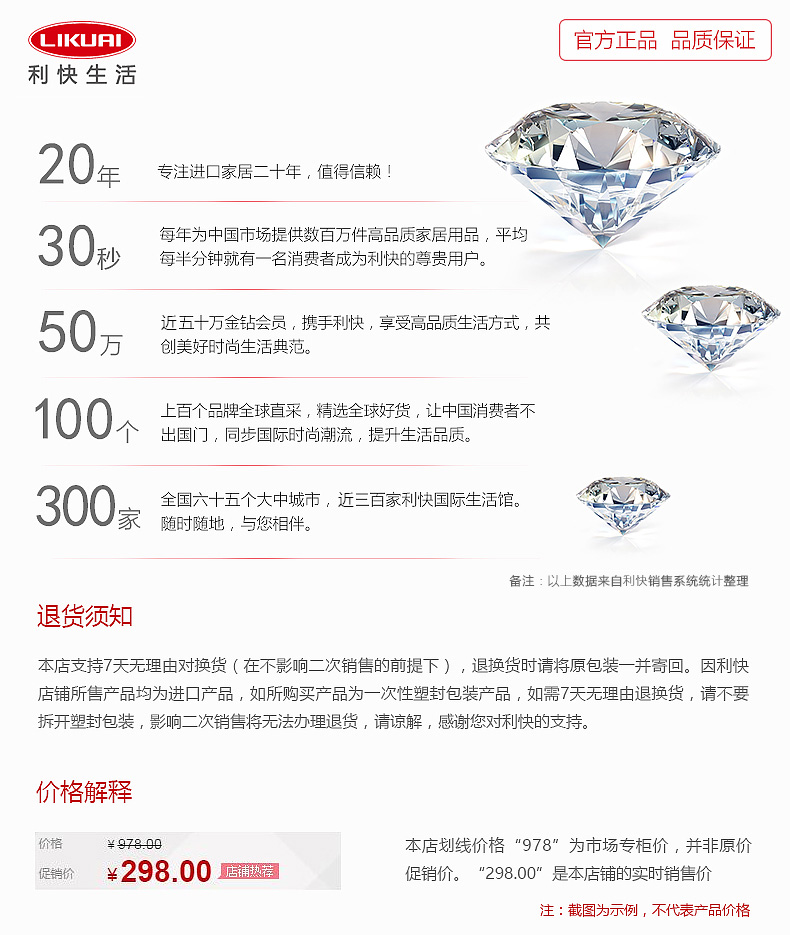 LIKUAI
利快生活

官方正品 品质保证

20年 专注进口家居二十年，值得信赖！

30秒 每年为中国市场提供数百万件高品质家居用品，平均每半分钟就有一名消费者成为利快的尊贵用户。

50万 近五十万金钻会员，携手利快，享受高品质生活方式，共创美好时尚生活典范。

100个 上百个品牌全球直采，精选全球好货，让中国消费者不出国门，同步国际时尚潮流，提升生活品质。

300家 全国六十五个大中城市，近三百家利快国际生活馆。随时随地，与您相伴。

备注：以上数据来自利快销售系统统计整理

退货须知

本店支持7天无理由对换货（在不影响二次销售的前提下），退换货时请将原包装一并寄回。因利快店铺所售产品均为进口产品，如所购买产品为一次性塑封包装产品，如需7天无理由退换货，请不要拆开塑封包装，影响二次销售将无法办理退货，请谅解，感谢您对利快的支持。

价格解释

价格 ￥978.00
促销价 ￥298.00 店铺热荐

本店划线价格“978”为市场专柜价，并非原价促销价。“298.00”是本店铺的实时销售价

注：截图为示例，不代表产品价格